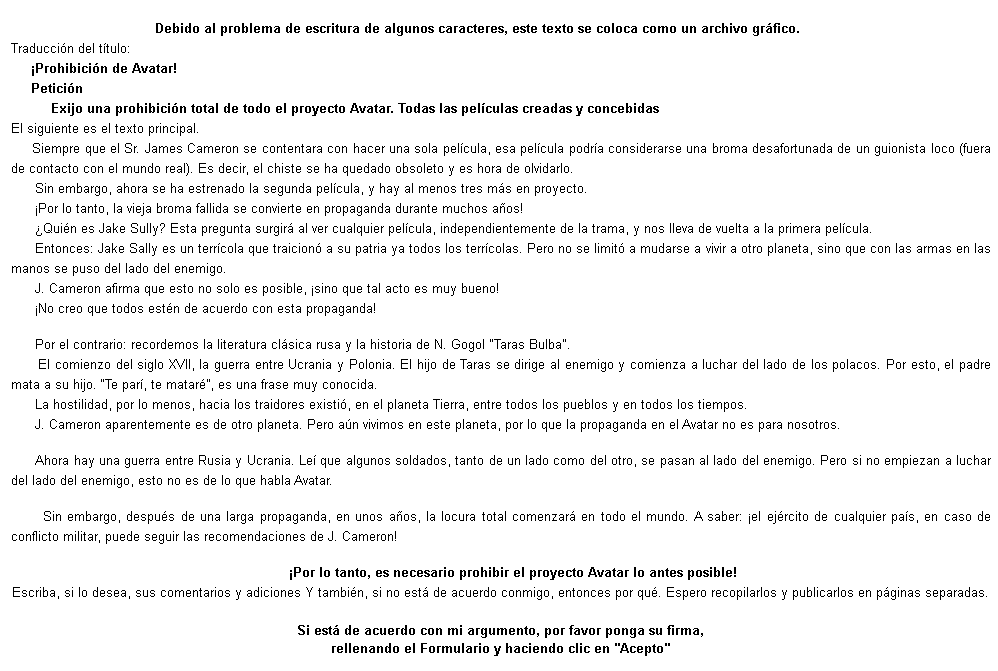 Debido al problema de escritura de algunos caracteres, este texto se coloca como un archivo gráfico.
Traducción del título:
¡Prohibición de Avatar!
Petición
Exijo una prohibición total de todo el proyecto Avatar. Todas las películas creadas y concebidas
El siguiente es el texto principal.
Siempre que el Sr. James Cameron se contentara con hacer una sola película, esa película podría considerarse una broma desafortunada de un guionista loco (fuera de contacto con el mundo real). Es decir, el chiste se ha quedado obsoleto y es hora de olvidarlo.
Sin embargo, ahora se ha estrenado la segunda película, y hay al menos tres más en proyecto.
¡Por lo tanto, la vieja broma fallida se convierte en propaganda durante muchos años!
¿Quién es Jake Sully? Esta pregunta surgirá al ver cualquier película, independientemente de la trama, y nos lleva de vuelta a la primera película.
Entonces: Jake Sally es un terrícola que traicionó a su patria ya todos los terrícolas. Pero no se limitó a mudarse a vivir a otro planeta, sino que con las armas en las manos se puso del lado del enemigo.
J. Cameron afirma que esto no solo es posible, ¡sino que tal acto es muy bueno!
¡No creo que todos estén de acuerdo con esta propaganda!

Por el contrario: recordemos la literatura clásica rusa y la historia de N. Gogol "Taras Bulba".
El comienzo del siglo XVII, la guerra entre Ucrania y Polonia. El hijo de Taras se dirige al enemigo y comienza a luchar del lado de los polacos. Por esto, el padre mata a su hijo. "Te parí, te mataré", es una frase muy conocida.
La hostilidad, por lo menos, hacia los traidores existió, en el planeta Tierra, entre todos los pueblos y en todos los tiempos.
J. Cameron aparentemente es de otro planeta. Pero aún vivimos en este planeta, por lo que la propaganda en el Avatar no es para nosotros.

Ahora hay una guerra entre Rusia y Ucrania. Leí que algunos soldados, tanto de un lado como del otro, se pasan al lado del enemigo. Pero si no empiezan a luchar del lado del enemigo, esto no es de lo que habla Avatar.

Sin embargo, después de una larga propaganda, en unos años, la locura total comenzará en todo el mundo. A saber: ¡el ejército de cualquier país, en caso de conflicto militar, puede seguir las recomendaciones de J. Cameron!

¡Por lo tanto, es necesario prohibir el proyecto Avatar lo antes posible!
Escriba, si lo desea, sus comentarios y adiciones Y también, si no está de acuerdo conmigo, entonces por qué. Espero recopilarlos y publicarlos en páginas separadas.

Si está de acuerdo con mi argumento, por favor ponga su firma, rellenando el Formulario y haciendo clic en "Acepto"